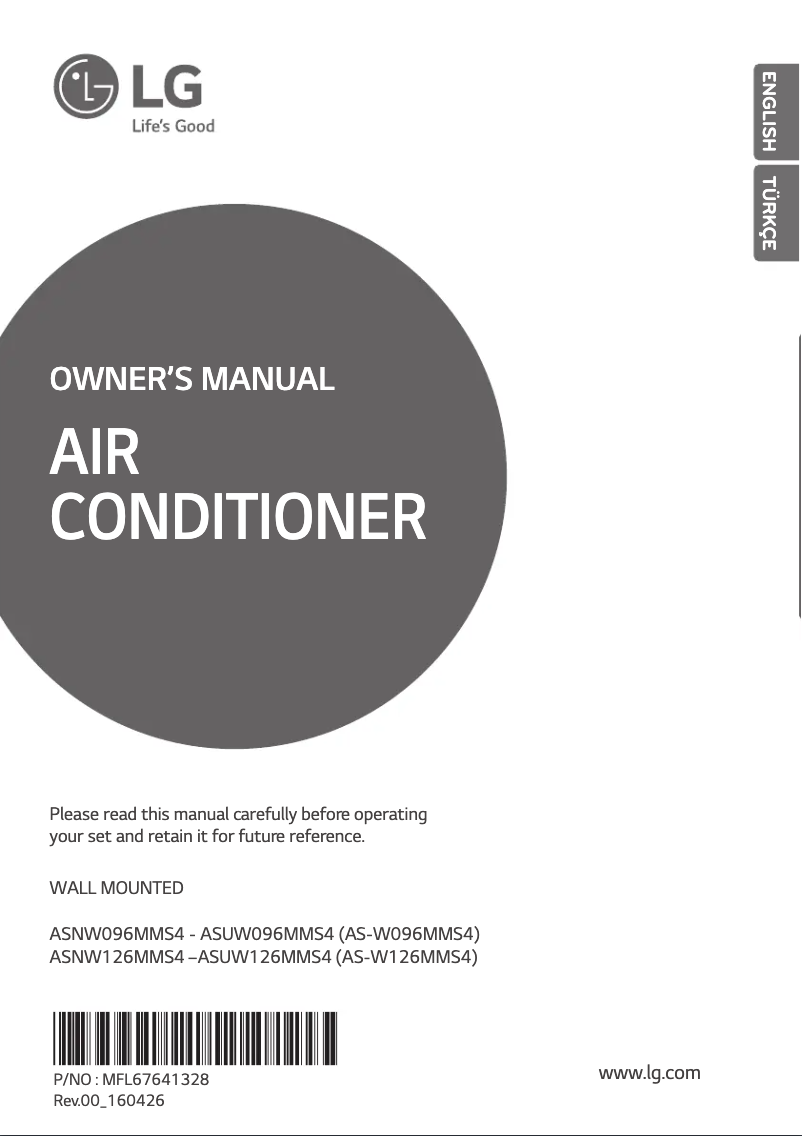 LG
Life's Good

ENGLISH
TÜRKÇE

OWNER'S MANUAL

AIR CONDITIONER

Please read this manual carefully before operating your set and retain it for future reference.

WALL MOUNTED

ASNW096MMS4 - ASUW096MMS4 (AS-W096MMS4)
ASNW126MMS4 –ASUW126MMS4 (AS-W126MMS4)

P/NO : MFL67641328
Rev.00_160426

www.lg.com